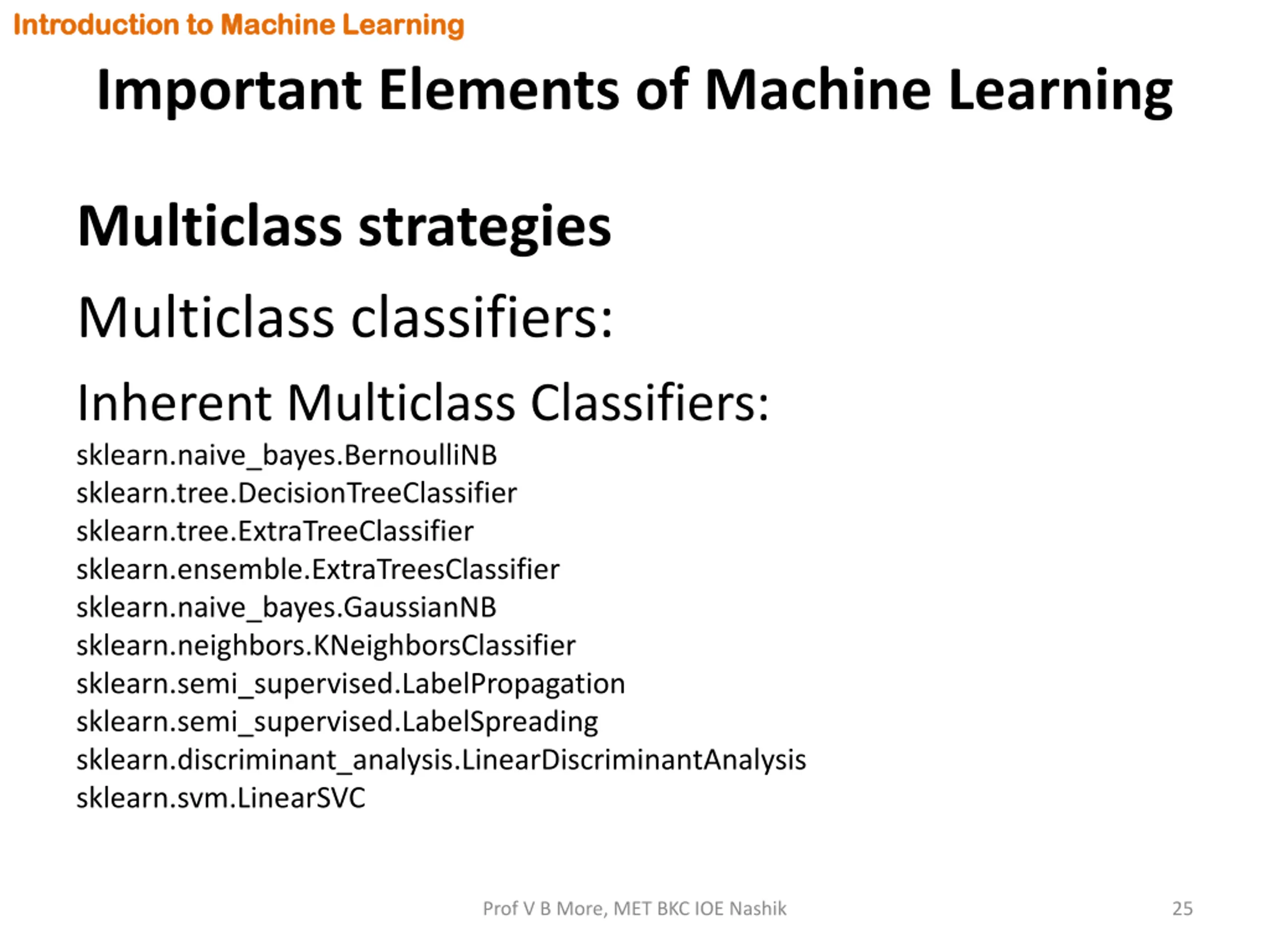 Introduction to Machine Learning

Important Elements of Machine Learning

Multiclass strategies

Multiclass classifiers:

Inherent Multiclass Classifiers:

sklearn.naive_bayes.BernoulliNB
sklearn.tree.DecisionTreeClassifier
sklearn.tree.ExtraTreeClassifier
sklearn.ensemble.ExtraTreesClassifier
sklearn.naive_bayes.GaussianNB
sklearn.neighbors.KNeighborsClassifier
sklearn.semi_supervised.LabelPropagation
sklearn.semi_supervised.LabelSpreading
sklearn.discriminant_analysis.LinearDiscriminantAnalysis
sklearn.svm.LinearSVC

Prof V B More, MET BKC IOE Nashik

25